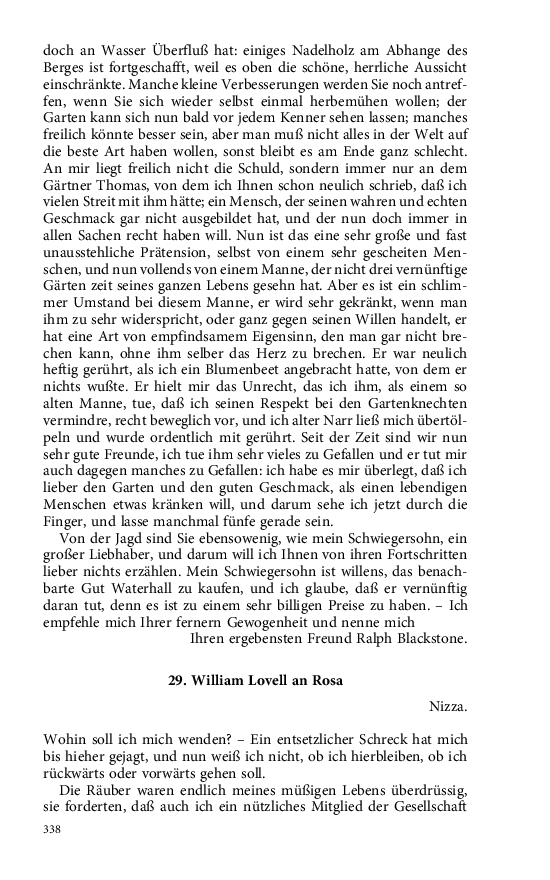 doch an Wasser Überfluß hat: einiges Nadelholz am Abhange des Berges ist fortgeschafft, weil es oben die schöne, herrliche Aussicht einschränkte. Manche kleine Verbesserungen werden Sie noch antreffen, wenn Sie sich wieder selbst einmal herbemühen wollen; der Garten kann sich nun bald vor jedem Kenner sehen lassen; manches freilich könnte besser sein, aber man muß nicht alles in der Welt auf die beste Art haben wollen, sonst bleibt es am Ende ganz schlecht. An mir liegt freilich nicht die Schuld, sondern immer nur an dem Gärtner Thomas, von dem ich Ihnen schon neulich schrieb, daß ich vielen Streit mit ihm hätte; ein Mensch, der seinen wahren und echten Geschmack gar nicht ausgebildet hat, und der nun doch immer in allen Sachen recht haben will. Nun ist das eine sehr große und fast unausstehliche Prätension, selbst von einem sehr gescheiten Menschen, und nun vollends von einem Manne, der nicht drei vernünftige Gärten zeit seines ganzen Lebens gesehn hat. Aber es ist ein schlimmer Umstand bei diesem Manne, er wird sehr gekränkt, wenn man ihm zu sehr widerspricht, oder ganz gegen seinen Willen handelt, er hat eine Art von empfindsamem Eigensinn, den man gar nicht brechen kann, ohne ihm selber das Herz zu brechen. Er war neulich heftig gerührt, als ich ein Blumenbeet angebracht hatte, von dem er nichts wußte. Er hielt mir das Unrecht, das ich ihm, als einem so alten Manne, tue, daß ich seinen Respekt bei den Gartenknechten vermindre, recht beweglich vor, und ich alter Narr ließ mich übertölpeln und wurde ordentlich mit gerührt. Seit der Zeit sind wir nun sehr gute Freunde, ich tue ihm sehr vieles zu Gefallen und er tut mir auch dagegen manches zu Gefallen: ich habe es mir überlegt, daß ich lieber den Garten und den guten Geschmack, als einen lebendigen Menschen etwas kränken will, und darum sehe ich jetzt durch die Finger, und lasse manchmal fünfe gerade sein.

Von der Jagd sind Sie ebensowenig, wie mein Schwiegersohn, ein großer Liebhaber, und darum will ich Ihnen von ihren Fortschritten lieber nichts erzählen. Mein Schwiegersohn ist willens, das benachbarte Gut Waterhall zu kaufen, und ich glaube, daß er vernünftig daran tut, denn es ist zu einem sehr billigen Preise zu haben. – Ich empfehle mich Ihrer fernern Gewogenheit und nenne mich

Ihren ergebensten Freund Ralph Blackstone.

29. William Lovell an Rosa

Nizza.

Wohin soll ich mich wenden? – Ein entsetzlicher Schreck hat mich bis hieher gejagt, und nun weiß ich nicht, ob ich hierbleiben, ob ich rückwärts oder vorwärts gehen soll.

Die Räuber waren endlich meines müßigen Lebens überdrüssig, sie forderten, daß auch ich ein nützliches Mitglied der Gesellschaft

338